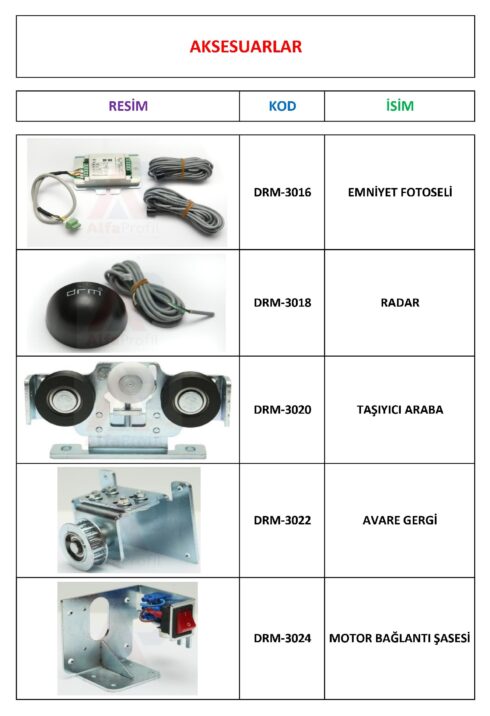 AKSESUARLAR

| RESİM | KOD | İSİM |
|---|---|---|
|  | DRM-3016 | EMNİYET FOTOSELİ |
|  | DRM-3018 | RADAR |
|  | DRM-3020 | TAŞIYICI ARABA |
|  | DRM-3022 | AVARE GERGİ |
|  | DRM-3024 | MOTOR BAĞLANTI ŞASESİ |

AlfaProfil